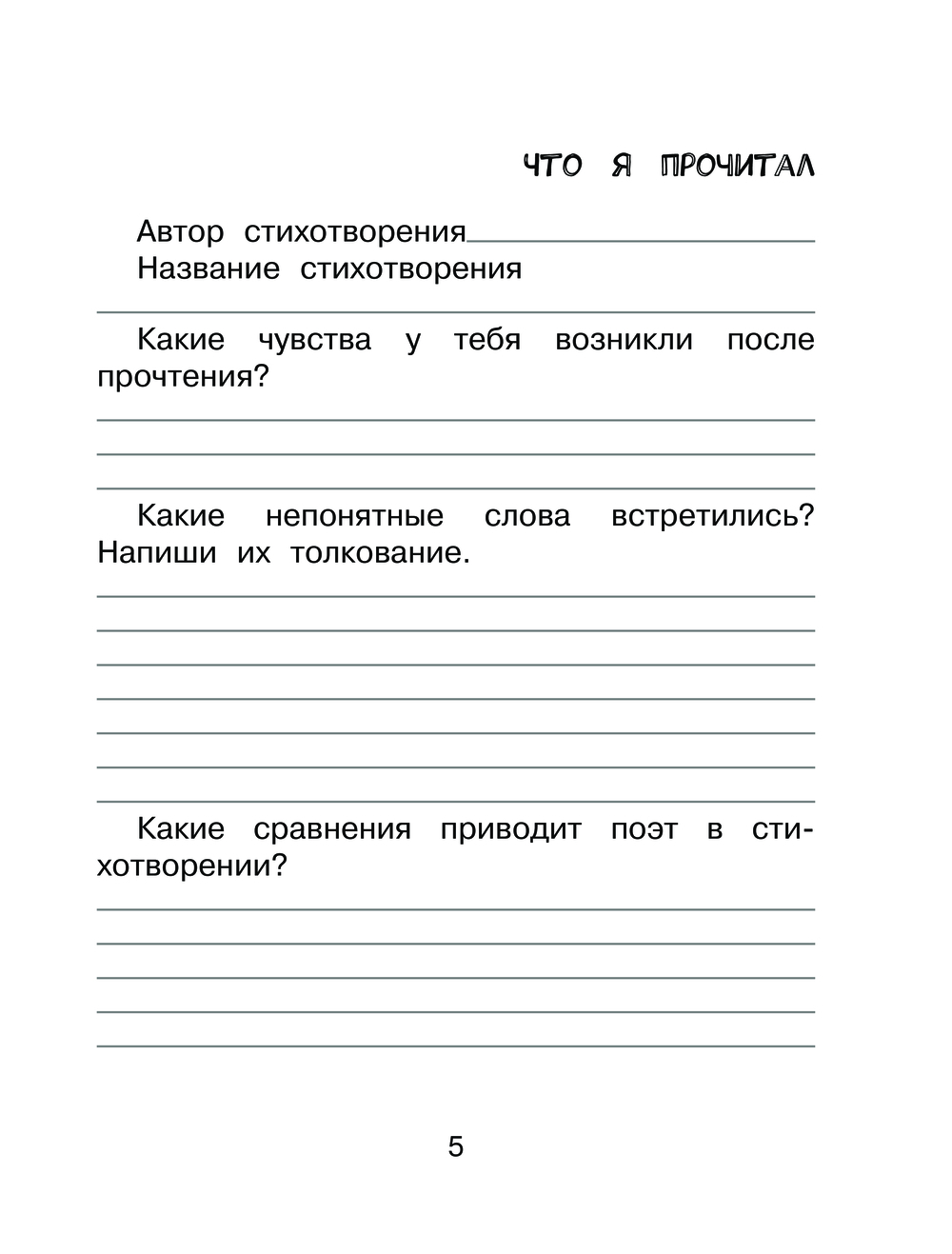 ЧТО Я ПРОЧИТАЛ

Автор стихотворения
Название стихотворения

Какие чувства у тебя возникли после прочтения?

Какие непонятные слова встретились? Напиши их толкование.

Какие сравнения приводит поэт в стихотворении?

5